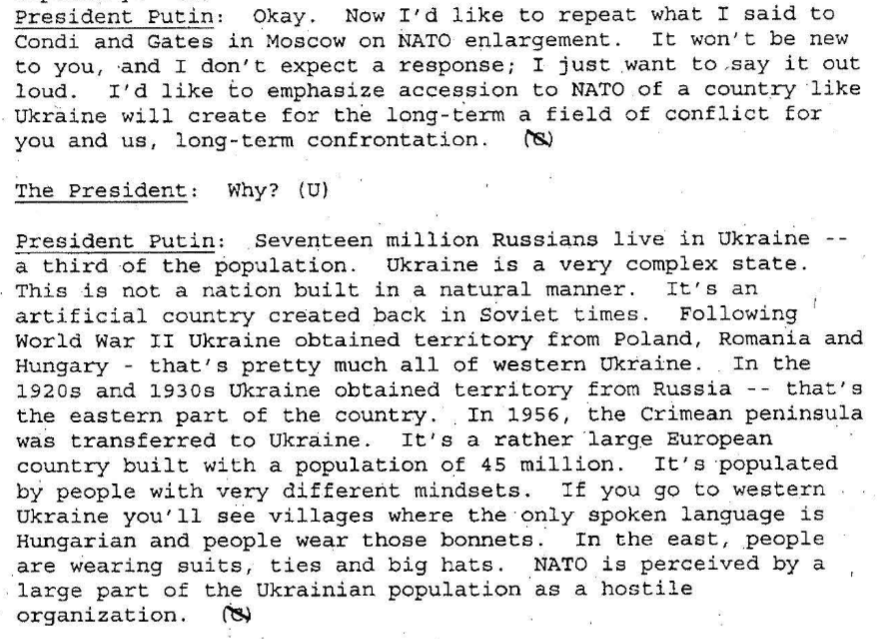 President Putin: Okay. Now I'd like to repeat what I said to Condi and Gates in Moscow on NATO enlargement. It won't be new to you, and I don't expect a response; I just want to say it out loud. I'd like to emphasize accession to NATO of a country like Ukraine will create for the long-term a field of conflict for you and us, long-term confrontation. (S)

The President: Why? (U)

President Putin: Seventeen million Russians live in Ukraine -- a third of the population. Ukraine is a very complex state. This is not a nation built in a natural manner. It's an artificial country created back in Soviet times. Following World War II Ukraine obtained territory from Poland, Romania and Hungary - that's pretty much all of western Ukraine. In the 1920s and 1930s Ukraine obtained territory from Russia -- that's the eastern part of the country. In 1956, the Crimean peninsula was transferred to Ukraine. It's a rather large European country built with a population of 45 million. It's populated by people with very different mindsets. If you go to western Ukraine you'll see villages where the only spoken language is Hungarian and people wear those bonnets. In the east, people are wearing suits, ties and big hats. NATO is perceived by a large part of the Ukrainian population as a hostile organization. (S)